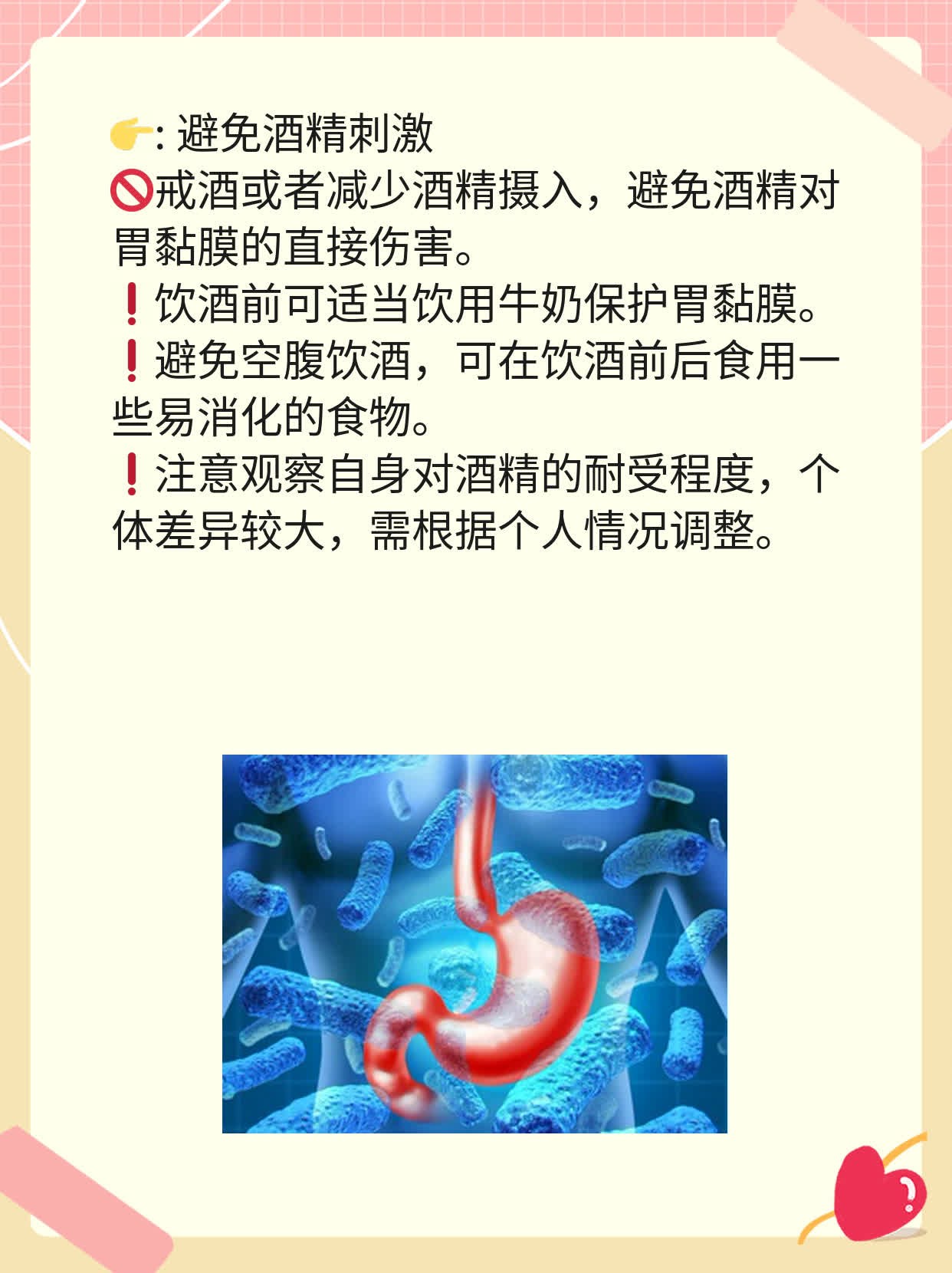 👉: 避免酒精刺激
🚫戒酒或者减少酒精摄入，避免酒精对胃黏膜的直接伤害。
❗饮酒前可适当饮用牛奶保护胃黏膜。
❗避免空腹饮酒，可在饮酒前后食用一些易消化的食物。
❗注意观察自身对酒精的耐受程度，个体差异较大，需根据个人情况调整。